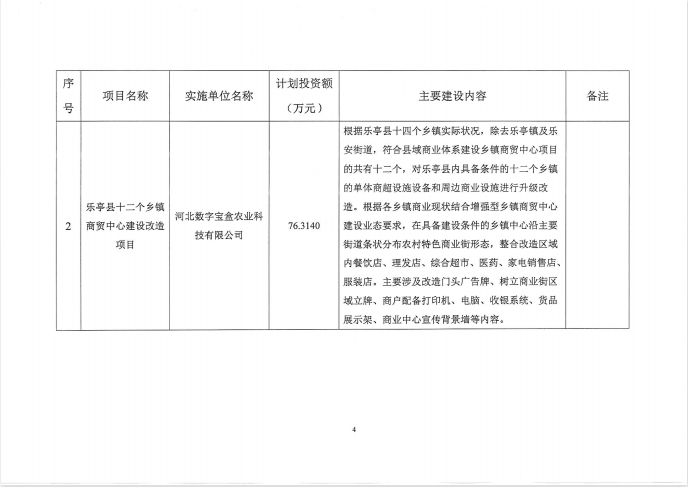 | 序号 | 项目名称 | 实施单位名称 | 计划投资额（万元） | 主要建设内容 | 备注 |
|---|---|---|---|---|---|
| 2 | 乐亭县十二个乡镇商贸中心建设改造项目 | 河北数字宝盒农业科技有限公司 | 76.3140 | 根据乐亭县十四个乡镇实际状况，除去乐亭镇及乐安街道，符合县域商业体系建设乡镇商贸中心项目的共有十二个，对乐亭县内具备条件的十二个乡镇的单体商超设施设备和周边商业设施进行升级改造。根据各乡镇商业现状结合增强型乡镇商贸中心建设业态要求，在具备建设条件的乡镇中心沿主要街道条状分布农村特色商业街形态，整合改造区域内餐饮店、理发店、综合超市、医药、家电销售店、服装店。主要涉及改造门头广告牌、树立商业街区域立牌、商户配备打印机、电脑、收银系统、货品展示架、商业中心宣传背景墙等内容。 | |

4